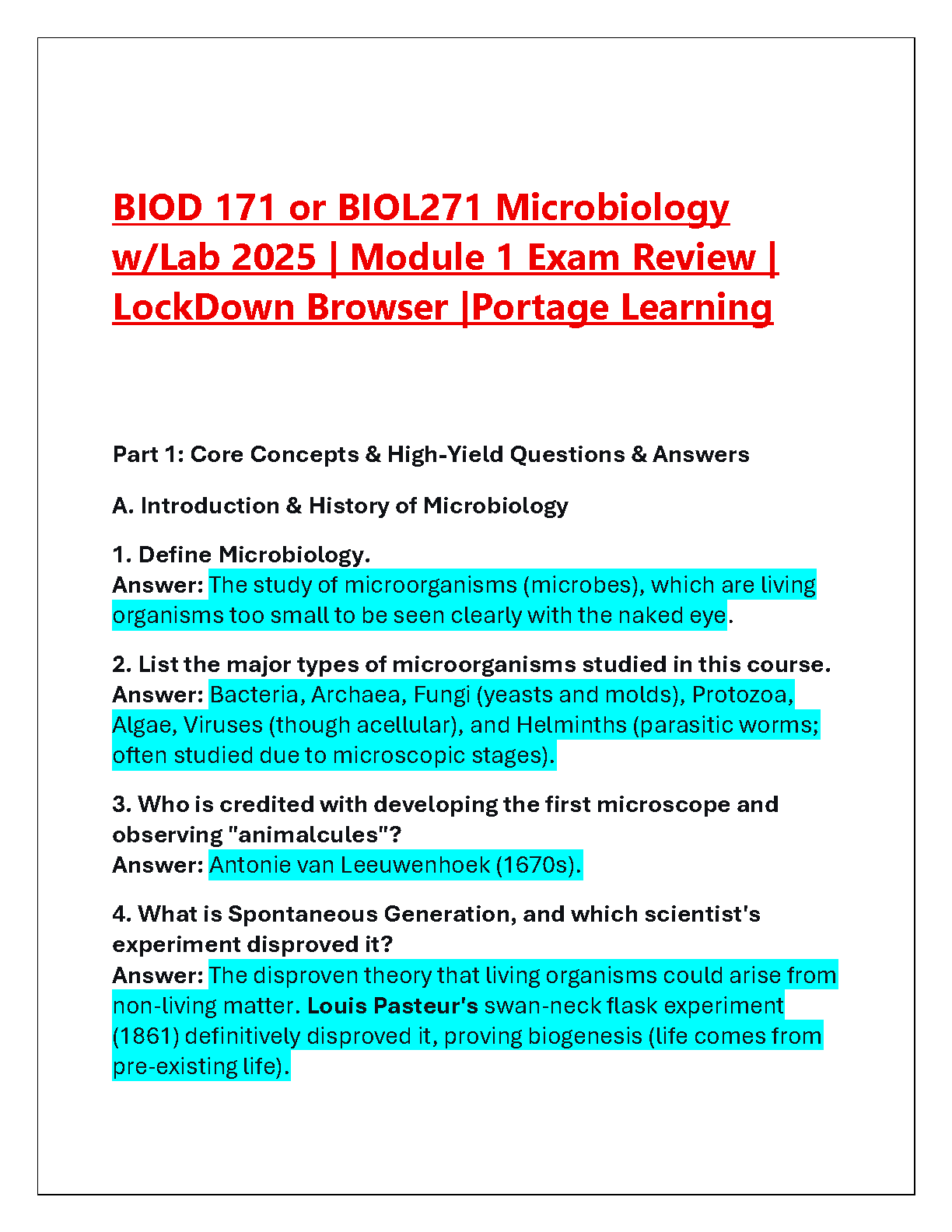 BIOD 171 or BIOL271 Microbiology w/Lab 2025 | Module 1 Exam Review | LockDown Browser |Portage Learning

Part 1: Core Concepts & High-Yield Questions & Answers

A. Introduction & History of Microbiology

1. Define Microbiology.
Answer: The study of microorganisms (microbes), which are living organisms too small to be seen clearly with the naked eye.

2. List the major types of microorganisms studied in this course.
Answer: Bacteria, Archaea, Fungi (yeasts and molds), Protozoa, Algae, Viruses (though acellular), and Helminths (parasitic worms; often studied due to microscopic stages).

3. Who is credited with developing the first microscope and observing "animalcules"?
Answer: Antonie van Leeuwenhoek (1670s).

4. What is Spontaneous Generation, and which scientist's experiment disproved it?
Answer: The disproven theory that living organisms could arise from non-living matter. Louis Pasteur's swan-neck flask experiment (1861) definitively disproved it, proving biogenesis (life comes from pre-existing life).